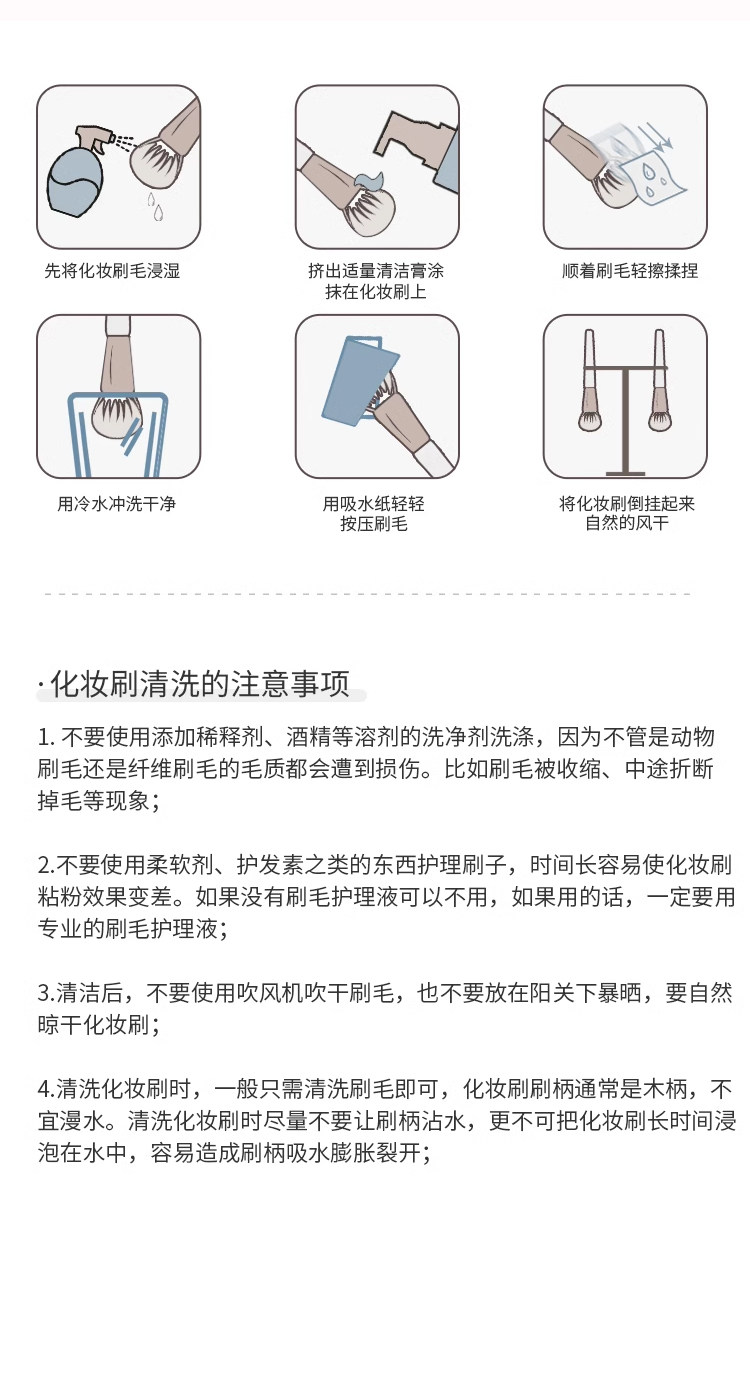 先将化妆刷毛浸湿

挤出适量清洁膏涂抹在化妆刷上

顺着刷毛轻擦揉捏

用冷水冲洗干净

用吸水纸轻轻按压刷毛

将化妆刷倒挂起来自然的风干

·化妆刷清洗的注意事项

1. 不要使用添加稀释剂、酒精等溶剂的洗净剂洗涤，因为不管是动物刷毛还是纤维刷毛的毛质都会遭到损伤。比如刷毛被收缩、中途折断掉毛等现象；

2.不要使用柔软剂、护发素之类的东西护理刷子，时间长容易使化妆刷粘粉效果变差。如果没有刷毛护理液可以不用，如果用的话，一定要用专业的刷毛护理液；

3.清洁后，不要使用吹风机吹干刷毛，也不要放在阳关下暴晒，要自然晾干化妆刷；

4.清洗化妆刷时，一般只需清洗刷毛即可，化妆刷刷柄通常是木柄，不宜漫水。清洗化妆刷时尽量不要让刷柄沾水，更不可把化妆刷长时间浸泡在水中，容易造成刷柄吸水膨胀裂开；